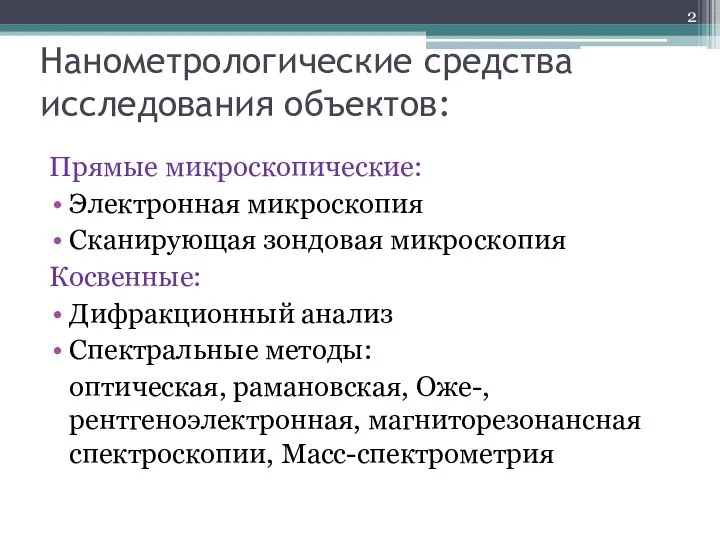 2

Нанометрологические средства исследования объектов:

Прямые микроскопические:
• Электронная микроскопия
• Сканирующая зондовая микроскопия
Косвенные:
• Дифракционный анализ
• Спектральные методы:
оптическая, рамановская, Оже-, рентгеноэлектронная, магниторезонансная спектроскопии, Масс-спектрометрия